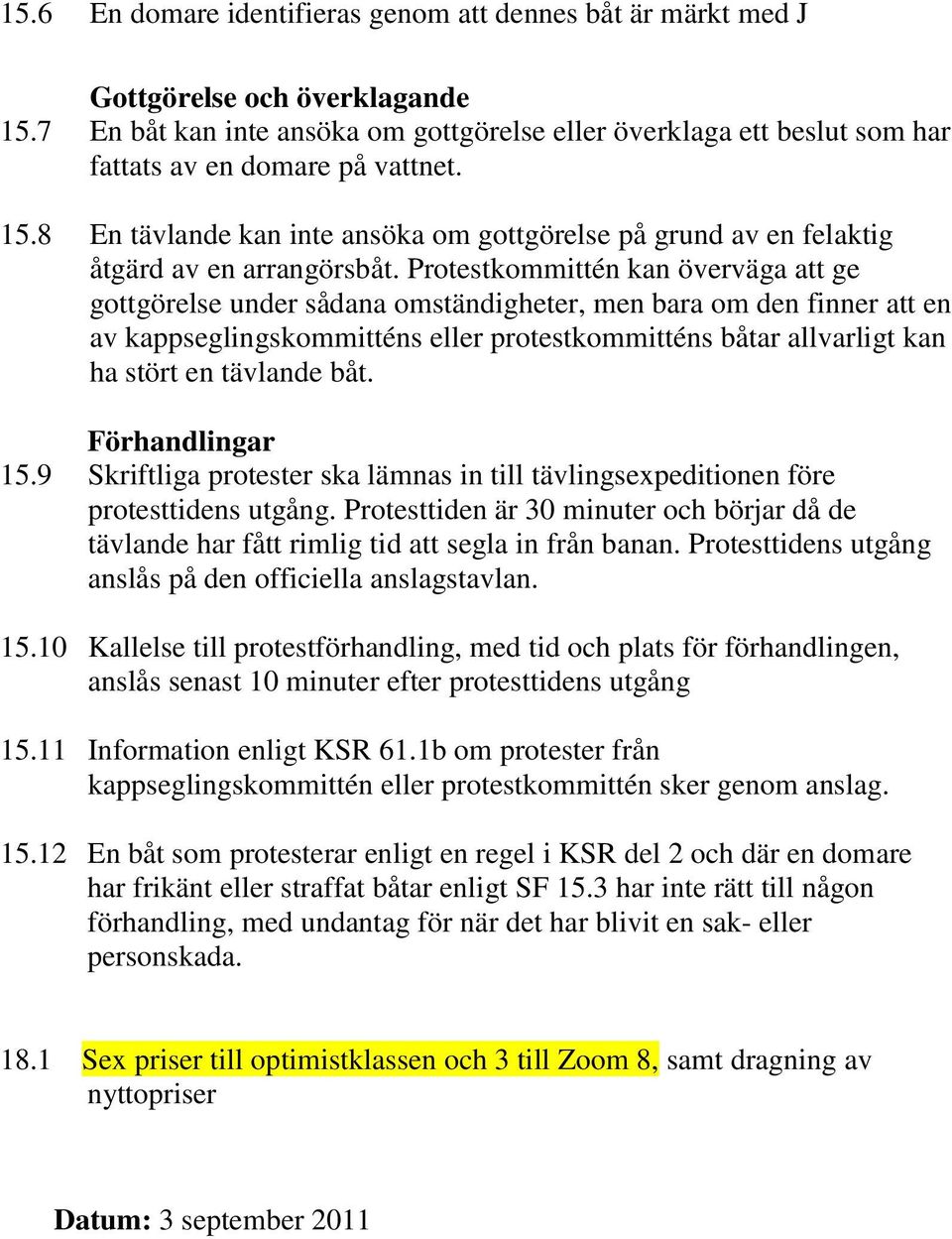 15.6 En domare identifieras genom att dennes båt är märkt med J

Gottgörelse och överklagande

15.7 En båt kan inte ansöka om gottgörelse eller överklaga ett beslut som har fattats av en domare på vattnet.

15.8 En tävlande kan inte ansöka om gottgörelse på grund av en felaktig åtgärd av en arrangörsbåt. Protestkommittén kan överväga att ge gottgörelse under sådana omständigheter, men bara om den finner att en av kappseglingskommitténs eller protestkommitténs båtar allvarligt kan ha stört en tävlande båt.

Förhandlingar

15.9 Skriftliga protester ska lämnas in till tävlingsexpeditionen före protesttidens utgång. Protesttiden är 30 minuter och börjar då de tävlande har fått rimlig tid att segla in från banan. Protesttidens utgång anslås på den officiella anslagstavlan.

15.10 Kallelse till protestförhandling, med tid och plats för förhandlingen, anslås senast 10 minuter efter protesttidens utgång

15.11 Information enligt KSR 61.1b om protester från kappseglingskommittén eller protestkommittén sker genom anslag.

15.12 En båt som protesterar enligt en regel i KSR del 2 och där en domare har frikänt eller straffat båtar enligt SF 15.3 har inte rätt till någon förhandling, med undantag för när det har blivit en sak- eller personskada.

18.1 Sex priser till optimistklassen och 3 till Zoom 8, samt dragning av nyttopriser

Datum: 3 september 2011